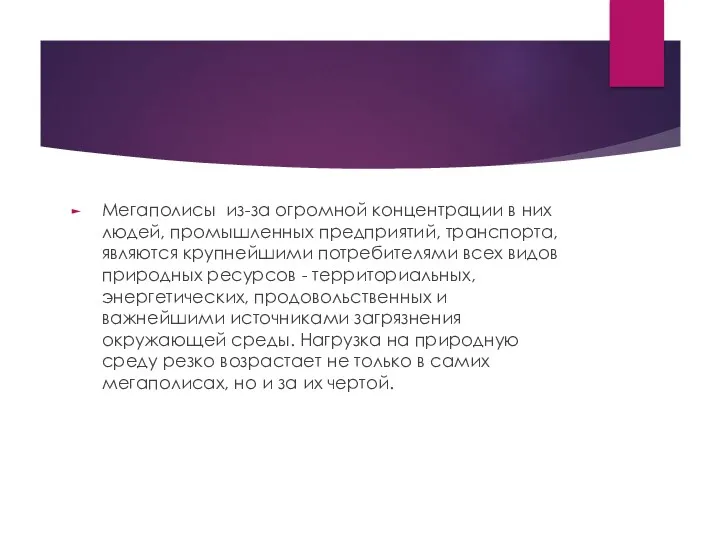 Мегаполисы  из-за огромной концентрации в них людей, промышленных предприятий, транспорта, являются крупнейшими потребителями всех видов природных ресурсов - территориальных, энергетических, продовольственных и важнейшими источниками загрязнения окружающей среды. Нагрузка на природную среду резко возрастает не только в самих мегаполисах, но и за их чертой.